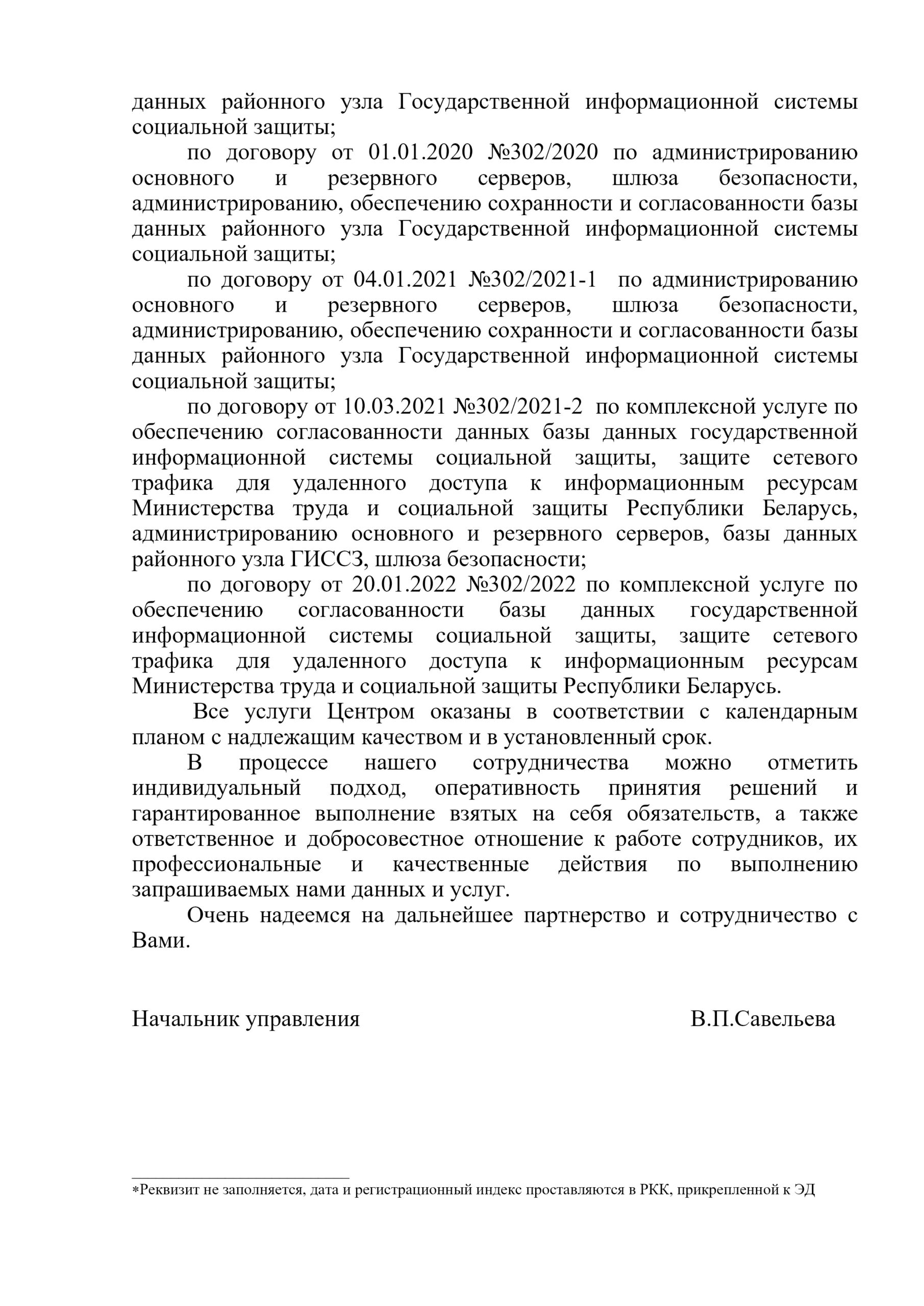 данных районного узла Государственной информационной системы социальной защиты;

по договору от 01.01.2020 №302/2020 по администрированию основного и резервного серверов, шлюза безопасности, администрированию, обеспечению сохранности и согласованности базы данных районного узла Государственной информационной системы социальной защиты;

по договору от 04.01.2021 №302/2021-1 по администрированию основного и резервного серверов, шлюза безопасности, администрированию, обеспечению сохранности и согласованности базы данных районного узла Государственной информационной системы социальной защиты;

по договору от 10.03.2021 №302/2021-2 по комплексной услуге по обеспечению согласованности данных базы данных государственной информационной системы социальной защиты, защите сетевого трафика для удаленного доступа к информационным ресурсам Министерства труда и социальной защиты Республики Беларусь, администрированию основного и резервного серверов, базы данных районного узла ГИССЗ, шлюза безопасности;

по договору от 20.01.2022 №302/2022 по комплексной услуге по обеспечению согласованности базы данных государственной информационной системы социальной защиты, защите сетевого трафика для удаленного доступа к информационным ресурсам Министерства труда и социальной защиты Республики Беларусь.

Все услуги Центром оказаны в соответствии с календарным планом с надлежащим качеством и в установленный срок.

В процессе нашего сотрудничества можно отметить индивидуальный подход, оперативность принятия решений и гарантированное выполнение взятых на себя обязательств, а также ответственное и добросовестное отношение к работе сотрудников, их профессиональные и качественные действия по выполнению запрашиваемых нами данных и услуг.

Очень надеемся на дальнейшее партнерство и сотрудничество с Вами.

Начальник управления В.П.Савельева

*Реквизит не заполняется, дата и регистрационный индекс проставляются в РКК, прикрепленной к ЭД